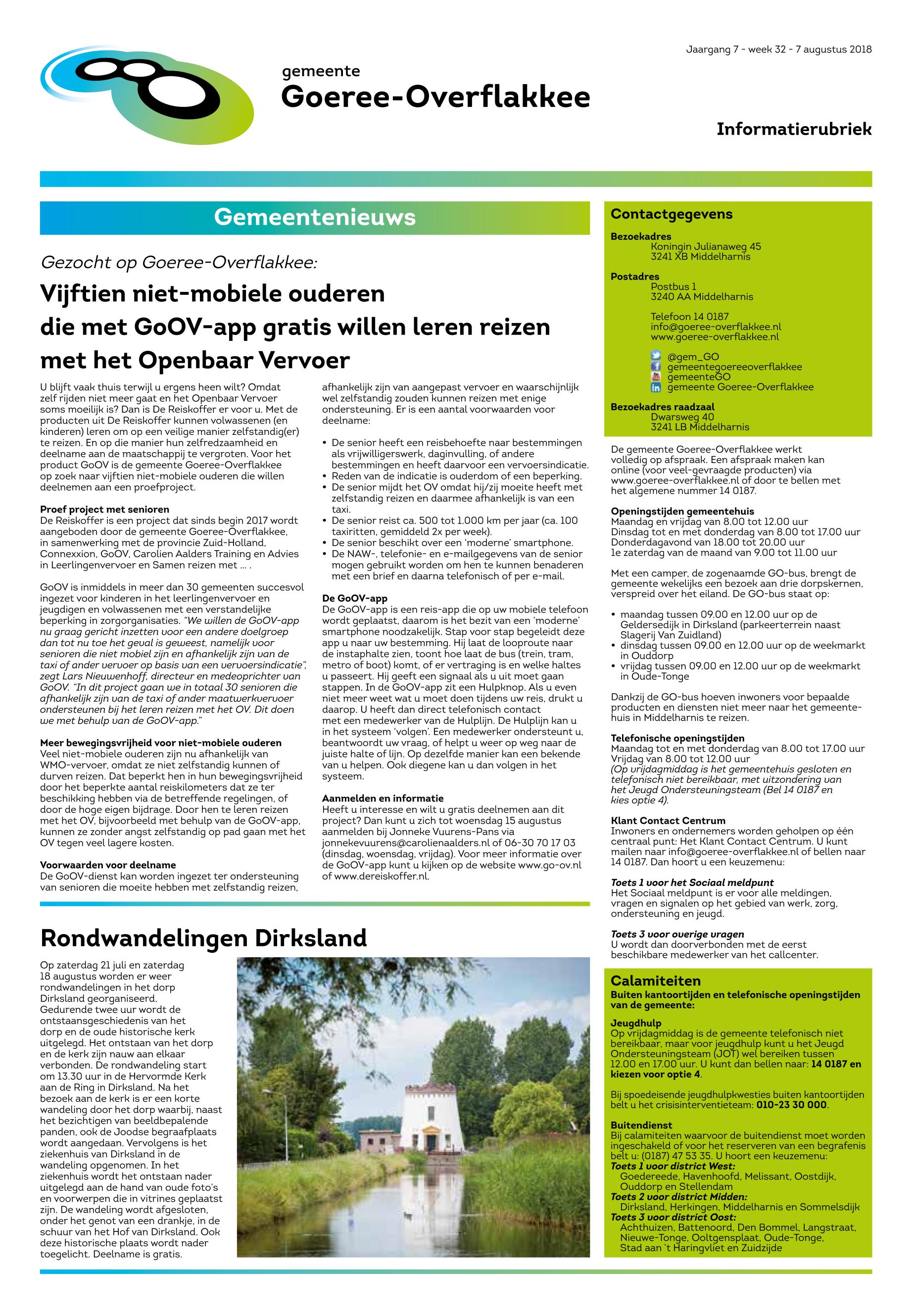 Jaargang 7 - week 32 - 7 augustus 2018

gemeente
Goeree-Overflakkee

Informatierubriek

Gemeentenieuws

Gezocht op Goeree-Overflakkee:

Vijftien niet-mobiele ouderen die met GoOV-app gratis willen leren reizen met het Openbaar Vervoer

U blijft vaak thuis terwijl u ergens heen wilt? Omdat zelf rijden niet meer gaat en het Openbaar Vervoer soms moeilijk is? Dan is De Reiskoffer er voor u. Met de producten uit De Reiskoffer kunnen volwassenen (en kinderen) leren om op een veilige manier zelfstandig(er) te reizen. En op die manier hun zelfredzaamheid en deelname aan de maatschappij te vergroten. Voor het product GoOV is de gemeente Goeree-Overflakkee op zoek naar vijftien niet-mobiele ouderen die willen deelnemen aan een proefproject.

Proef project met senioren
De Reiskoffer is een project dat sinds begin 2017 wordt aangeboden door de gemeente Goeree-Overflakkee, in samenwerking met de provincie Zuid-Holland, Connexxion, GoOV, Carolien Aalders Training en Advies in Leerlingenvervoer en Samen reizen met … .

GoOV is inmiddels in meer dan 30 gemeenten succesvol ingezet voor kinderen in het leerlingenvervoer en jeugdigen en volwassenen met een verstandelijke beperking in zorgorganisaties. "We willen de GoOV-app nu graag gericht inzetten voor een andere doelgroep dan tot nu toe het geval is geweest, namelijk voor senioren die niet mobiel zijn en afhankelijk zijn van de taxi of ander vervoer op basis van een vervoersindicatie", zegt Lars Nieuwenhoff, directeur en medeoprichter van GoOV. "In dit project gaan we in totaal 30 senioren die afhankelijk zijn van de taxi of ander maatwerkvervoer ondersteunen bij het leren reizen met het OV. Dit doen we met behulp van de GoOV-app."

Meer bewegingsvrijheid voor niet-mobiele ouderen
Veel niet-mobiele ouderen zijn nu afhankelijk van WMO-vervoer, omdat ze niet zelfstandig kunnen of durven reizen. Dat beperkt hen in hun bewegingsvrijheid door het beperkte aantal reiskilometers dat ze ter beschikking hebben via de betreffende regelingen, of door de hoge eigen bijdrage. Door hen te leren reizen met het OV, bijvoorbeeld met behulp van de GoOV-app, kunnen ze zonder angst zelfstandig op pad gaan met het OV tegen veel lagere kosten.

Voorwaarden voor deelname
De GoOV-dienst kan worden ingezet ter ondersteuning van senioren die moeite hebben met zelfstandig reizen, afhankelijk zijn van aangepast vervoer en waarschijnlijk wel zelfstandig zouden kunnen reizen met enige ondersteuning. Er is een aantal voorwaarden voor deelname:

• De senior heeft een reisbehoefte naar bestemmingen als vrijwilligerswerk, daginvulling, of andere bestemmingen en heeft daarvoor een vervoersindicatie.
• Reden van de indicatie is ouderdom of een beperking.
• De senior mijdt het OV omdat hij/zij moeite heeft met zelfstandig reizen en daarmee afhankelijk is van een taxi.
• De senior reist ca. 500 tot 1.000 km per jaar (ca. 100 taxiritten, gemiddeld 2x per week).
• De senior beschikt over een 'moderne' smartphone.
• De NAW-, telefonie- en e-mailgegevens van de senior mogen gebruikt worden om hen te kunnen benaderen met een brief en daarna telefonisch of per e-mail.

De GoOV-app
De GoOV-app is een reis-app die op uw mobiele telefoon wordt geplaatst, daarom is het bezit van een 'moderne' smartphone noodzakelijk. Stap voor stap begeleidt deze app u naar uw bestemming. Hij laat de looproute naar de instaphalte zien, toont hoe laat de bus (trein, tram, metro of boot) komt, of er vertraging is en welke haltes u passeert. Hij geeft een signaal als u uit moet gaan stappen. In de GoOV-app zit een Hulpknop. Als u even niet meer weet wat u moet doen tijdens uw reis, drukt u daarop. U heeft dan direct telefonisch contact met een medewerker van de Hulplijn. De Hulplijn kan u in het systeem 'volgen'. Een medewerker ondersteunt u, beantwoordt uw vraag, of helpt u weer op weg naar de juiste halte of lijn. Op dezelfde manier kan een bekende van u helpen. Ook diegene kan u dan volgen in het systeem.

Aanmelden en informatie
Heeft u interesse en wilt u gratis deelnemen aan dit project? Dan kunt u zich tot woensdag 15 augustus aanmelden bij Jonneke Vuurens-Pans via jonnekevuurens@carolienaalders.nl of 06-30 70 17 03 (dinsdag, woensdag, vrijdag). Voor meer informatie over de GoOV-app kunt u kijken op de website www.go-ov.nl of www.dereiskoffer.nl.

Rondwandelingen Dirksland

Op zaterdag 21 juli en zaterdag 18 augustus worden er weer rondwandelingen in het dorp Dirksland georganiseerd. Gedurende twee uur wordt de ontstaansgeschiedenis van het dorp en de oude historische kerk uitgelegd. Het ontstaan van het dorp en de kerk zijn nauw aan elkaar verbonden. De rondwandeling start om 13.30 uur in de Hervormde Kerk aan de Ring in Dirksland. Na het bezoek aan de kerk is er een korte wandeling door het dorp waarbij, naast het bezichtigen van beeldbepalende panden, ook de Joodse begraafplaats wordt aangedaan. Vervolgens is het ziekenhuis van Dirksland in de wandeling opgenomen. In het ziekenhuis wordt het ontstaan nader uitgelegd aan de hand van oude foto's en voorwerpen die in vitrines geplaatst zijn. De wandeling wordt afgesloten, onder het genot van een drankje, in de schuur van het Hof van Dirksland. Ook deze historische plaats wordt nader toegelicht. Deelname is gratis.

Contactgegevens
Bezoekadres
Koningin Julianaweg 45
3241 XB Middelharnis

Postadres
Postbus 1
3240 AA Middelharnis

Telefoon 14 0187
info@goeree-overflakkee.nl
www.goeree-overflakkee.nl

@gem_GO
gemeentegoereeoverflakkee
gemeenteGO
gemeente Goeree-Overflakkee

Bezoekadres raadzaal
Dwarsweg 40
3241 LB Middelharnis

De gemeente Goeree-Overflakkee werkt volledig op afspraak. Een afspraak maken kan online (voor veel-gevraagde producten) via www.goeree-overflakkee.nl of door te bellen met het algemene nummer 14 0187.

Openingstijden gemeentehuis
Maandag en vrijdag van 8.00 tot 12.00 uur
Dinsdag tot en met donderdag van 8.00 tot 17.00 uur
Donderdagavond van 18.00 tot 20.00 uur
1e zaterdag van de maand van 9.00 tot 11.00 uur

Met een camper, de zogenaamde GO-bus, brengt de gemeente wekelijks een bezoek aan drie dorpskernen, verspreid over het eiland. De GO-bus staat op:

• maandag tussen 09.00 en 12.00 uur op de Geldersedijk in Dirksland (parkeerterrein naast Slagerij Van Zuidland)
• dinsdag tussen 09.00 en 12.00 uur op de weekmarkt in Ouddorp
• vrijdag tussen 09.00 en 12.00 uur op de weekmarkt in Oude-Tonge

Dankzij de GO-bus hoeven inwoners voor bepaalde producten en diensten niet meer naar het gemeentehuis in Middelharnis te reizen.

Telefonische openingstijden
Maandag tot en met donderdag van 8.00 tot 17.00 uur
Vrijdag van 8.00 tot 12.00 uur
(Op vrijdagmiddag is het gemeentehuis gesloten en telefonisch niet bereikbaar, met uitzondering van het Jeugd Ondersteuningsteam (Bel 14 0187 en kies optie 4).

Klant Contact Centrum
Inwoners en ondernemers worden geholpen op één centraal punt: Het Klant Contact Centrum. U kunt mailen naar info@goeree-overflakkee.nl of bellen naar 14 0187. Dan hoort u een keuzemenu:

Toets 1 voor het Sociaal meldpunt
Het Sociaal meldpunt is er voor alle meldingen, vragen en signalen op het gebied van werk, zorg, ondersteuning en jeugd.

Toets 3 voor overige vragen
U wordt dan doorverbonden met de eerst beschikbare medewerker van het callcenter.

Calamiteiten
Buiten kantoortijden en telefonische openingstijden van de gemeente:

Jeugdhulp
Op vrijdagmiddag is de gemeente telefonisch niet bereikbaar, maar voor jeugdhulp kunt u het Jeugd Ondersteuningsteam (JOT) wel bereiken tussen 12.00 en 17.00 uur. U kunt dan bellen naar: 14 0187 en kiezen voor optie 4.

Bij spoedeisende jeugdhulpkwesties buiten kantoortijden belt u het crisisinterventieteam: 010-23 30 000.

Buitendienst
Bij calamiteiten waarvoor de buitendienst moet worden ingeschakeld of voor het reserveren van een begrafenis belt u: (0187) 47 53 35. U hoort een keuzemenu:
Toets 1 voor district West:
Goedereede, Havenhoofd, Melissant, Oostdijk, Ouddorp en Stellendam
Toets 2 voor district Midden:
Dirksland, Herkingen, Middelharnis en Sommelsdijk
Toets 3 voor district Oost:
Achthuizen, Battenoord, Den Bommel, Langstraat, Nieuwe-Tonge, Ooltgensplaat, Oude-Tonge, Stad aan 't Haringvliet en Zuidzijde